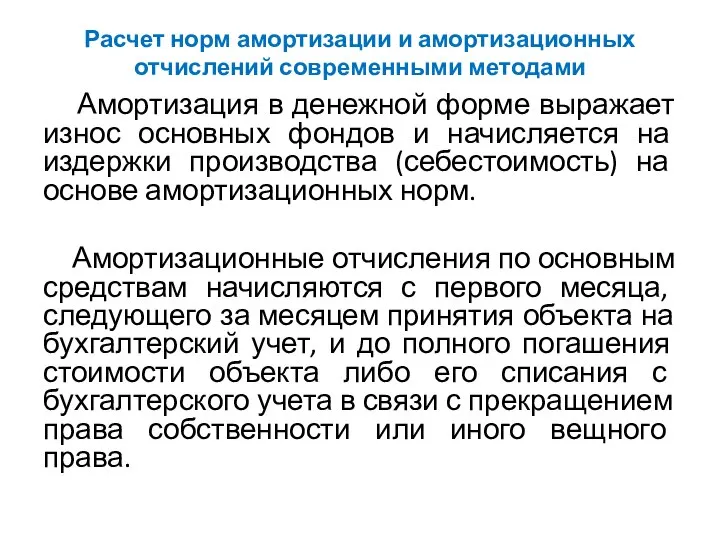 Расчет норм амортизации и амортизационных отчислений современными методами

Амортизация в денежной форме выражает износ основных фондов и начисляется на издержки производства (себестоимость) на основе амортизационных норм.

Амортизационные отчисления по основным средствам начисляются с первого месяца, следующего за месяцем принятия объекта на бухгалтерский учет, и до полного погашения стоимости объекта либо его списания с бухгалтерского учета в связи с прекращением права собственности или иного вещного права.